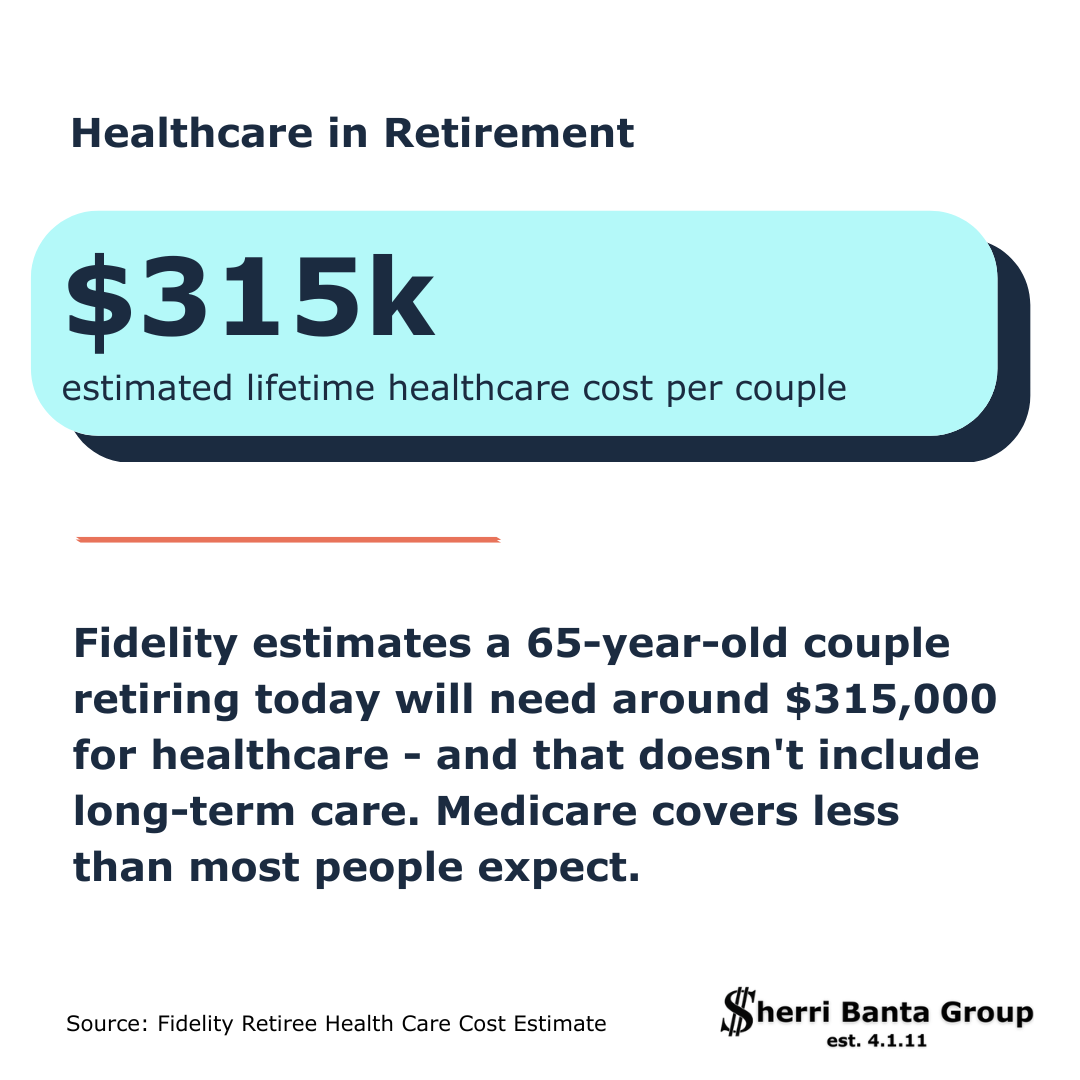 Healthcare in Retirement

$315k

estimated lifetime healthcare cost per couple

Fidelity estimates a 65-year-old couple retiring today will need around $315,000 for healthcare - and that doesn't include long-term care. Medicare covers less than most people expect.

Source: Fidelity Retiree Health Care Cost Estimate

$herri Banta Group
est. 4.1.11